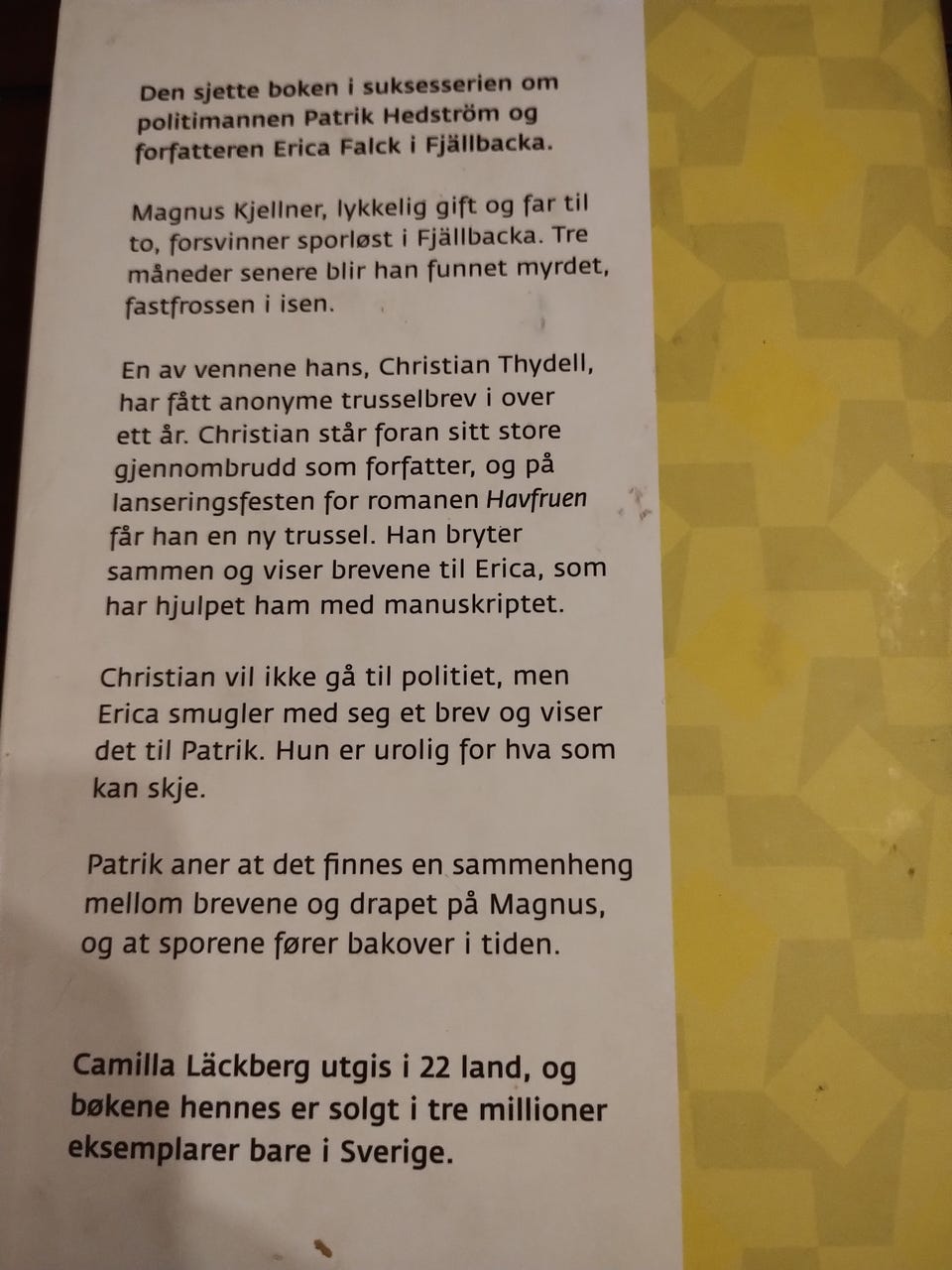 Den sjette boken i suksesserien om politimannen Patrik Hedström og forfatteren Erica Falck i Fjällbacka.

Magnus Kjellner, lykkelig gift og far til to, forsvinner sporløst i Fjällbacka. Tre måneder senere blir han funnet myrdet, fastfrossen i isen.

En av vennene hans, Christian Thydell, har fått anonyme trusselbrev i over ett år. Christian står foran sitt store gjennombrudd som forfatter, og på lanseringsfesten for romanen Havfruen får han en ny trussel. Han bryter sammen og viser brevene til Erica, som har hjulpet ham med manuskriptet.

Christian vil ikke gå til politiet, men Erica smugler med seg et brev og viser det til Patrik. Hun er urolig for hva som kan skje.

Patrik aner at det finnes en sammenheng mellom brevene og drapet på Magnus, og at sporene fører bakover i tiden.

Camilla Läckberg utgis i 22 land, og bøkene hennes er solgt i tre millioner eksemplarer bare i Sverige.